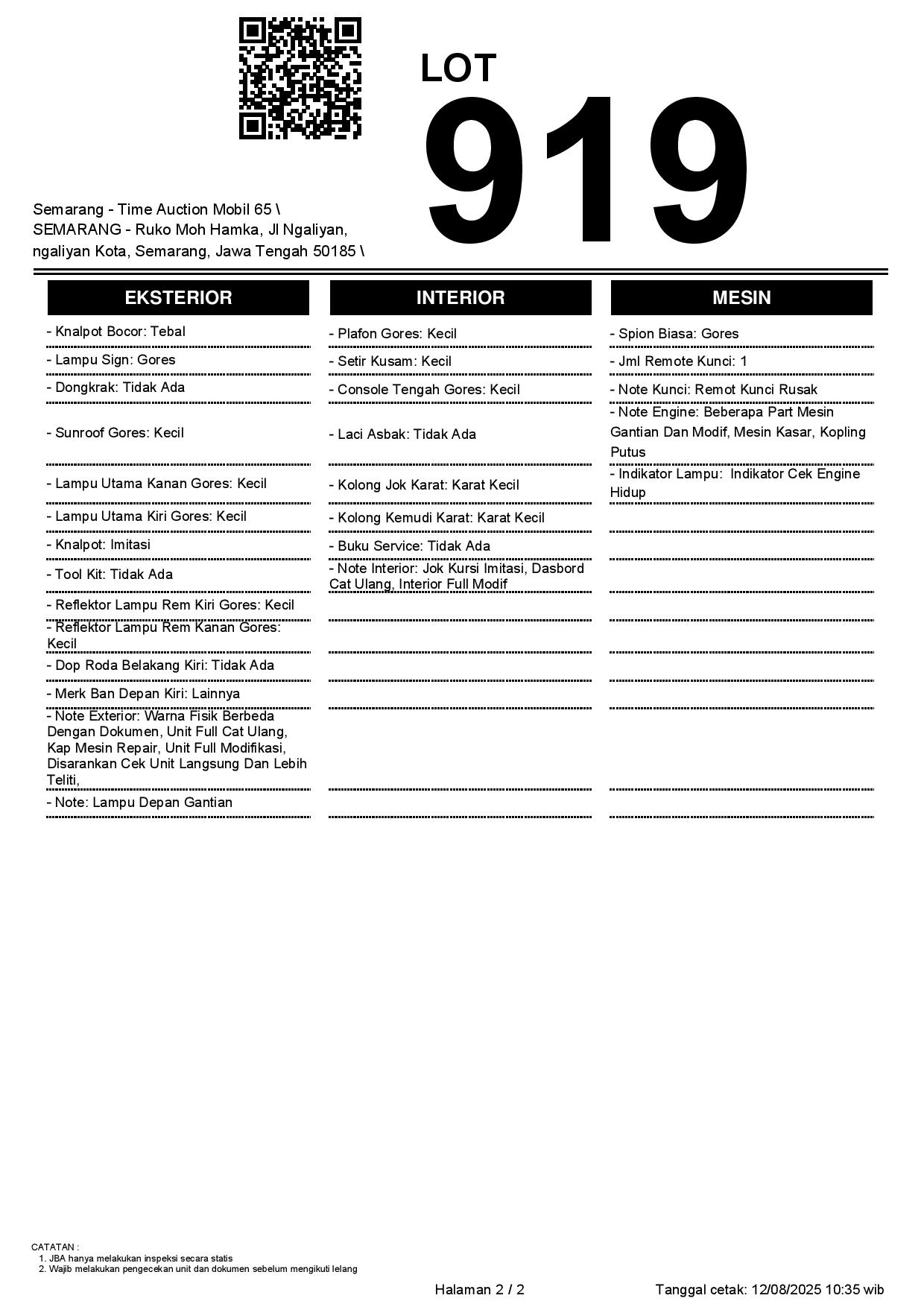 LOT
919

Semarang - Time Auction Mobil 65 \
SEMARANG - Ruko Moh Hamka, Jl Ngaliyan, ngaliyan Kota, Semarang, Jawa Tengah 50185 \

EKSTERIOR

- Knalpot Bocor: Tebal
- Lampu Sign: Gores
- Dongkrak: Tidak Ada
- Sunroof Gores: Kecil
- Lampu Utama Kanan Gores: Kecil
- Lampu Utama Kiri Gores: Kecil
- Knalpot: Imitasi
- Tool Kit: Tidak Ada
- Reflektor Lampu Rem Kiri Gores: Kecil
- Reflektor Lampu Rem Kanan Gores: Kecil
- Dop Roda Belakang Kiri: Tidak Ada
- Merk Ban Depan Kiri: Lainnya
- Note Exterior: Warna Fisik Berbeda Dengan Dokumen, Unit Full Cat Ulang, Kap Mesin Repair, Unit Full Modifikasi, Disarankan Cek Unit Langsung Dan Lebih Teliti,
- Note: Lampu Depan Gantian

INTERIOR

- Plafon Gores: Kecil
- Setir Kusam: Kecil
- Console Tengah Gores: Kecil
- Laci Asbak: Tidak Ada
- Kolong Jok Karat: Karat Kecil
- Kolong Kemudi Karat: Karat Kecil
- Buku Service: Tidak Ada
- Note Interior: Jok Kursi Imitasi, Dasbord Cat Ulang, Interior Full Modif

MESIN

- Spion Biasa: Gores
- Jml Remote Kunci: 1
- Note Kunci: Remot Kunci Rusak
- Note Engine: Beberapa Part Mesin Gantian Dan Modif, Mesin Kasar, Kopling Putus
- Indikator Lampu: Indikator Cek Engine Hidup

CATATAN :
1. JBA hanya melakukan inspeksi secara statis
2. Wajib melakukan pengecekan unit dan dokumen sebelum mengikuti lelang

Halaman 2 / 2
Tanggal cetak: 12/08/2025 10:35 wib